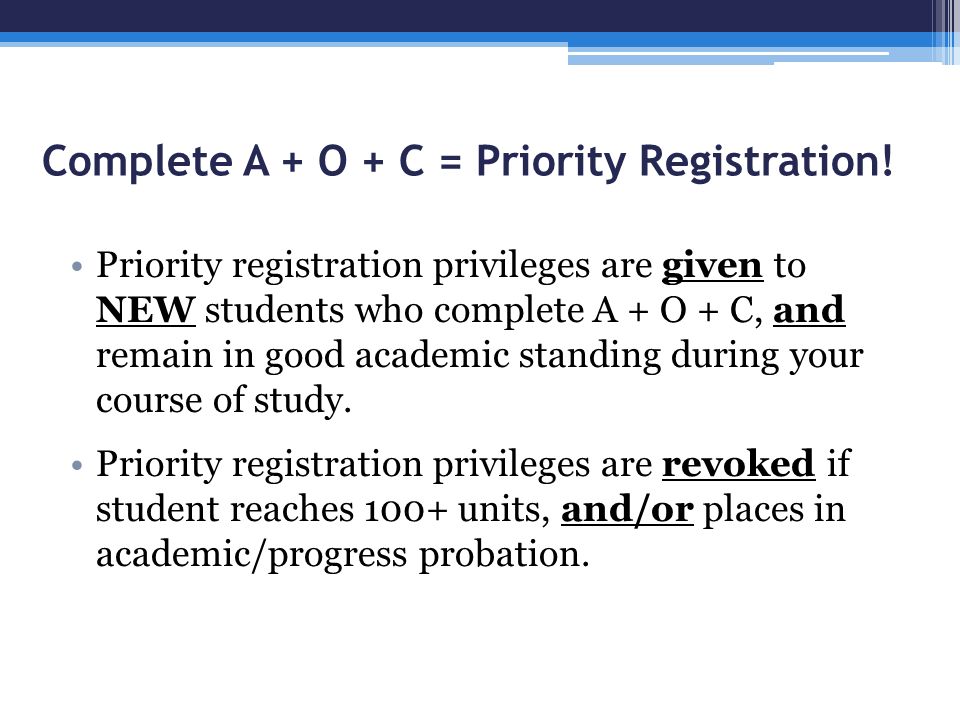 Complete A + O + C = Priority Registration!

• Priority registration privileges are given to NEW students who complete A + O + C, and remain in good academic standing during your course of study.

• Priority registration privileges are revoked if student reaches 100+ units, and/or places in academic/progress probation.